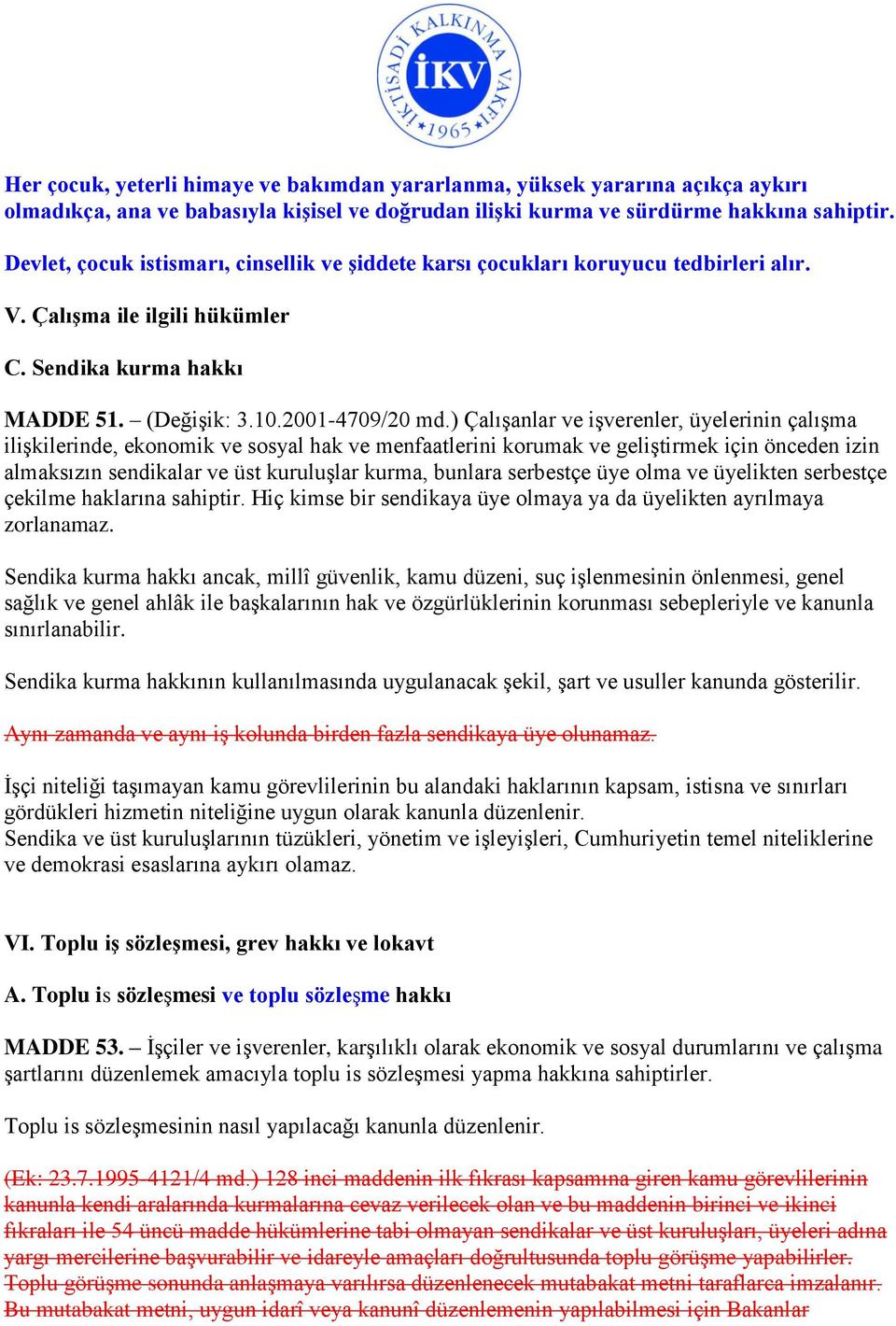 İKTİSADİ KALKINMA VAKFI
İKV
1965

Her çocuk, yeterli himaye ve bakımdan yararlanma, yüksek yararına açıkça aykırı olmadıkça, ana ve babasıyla kişisel ve doğrudan ilişki kurma ve sürdürme hakkına sahiptir.

Devlet, çocuk istismarı, cinsellik ve şiddete karsı çocukları koruyucu tedbirleri alır.

V. Çalışma ile ilgili hükümler

C. Sendika kurma hakkı

MADDE 51. – (Değişik: 3.10.2001-4709/20 md.) Çalışanlar ve işverenler, üyelerinin çalışma ilişkilerinde, ekonomik ve sosyal hak ve menfaatlerini korumak ve geliştirmek için önceden izin almaksızın sendikalar ve üst kuruluşlar kurma, bunlara serbestçe üye olma ve üyelikten serbestçe çekilme haklarına sahiptir. Hiç kimse bir sendikaya üye olmaya ya da üyelikten ayrılmaya zorlanamaz.

Sendika kurma hakkı ancak, millî güvenlik, kamu düzeni, suç işlenmesinin önlenmesi, genel sağlık ve genel ahlâk ile başkalarının hak ve özgürlüklerinin korunması sebepleriyle ve kanunla sınırlanabilir.

Sendika kurma hakkının kullanılmasında uygulanacak şekil, şart ve usuller kanunda gösterilir.

Aynı zamanda ve aynı iş kolunda birden fazla sendikaya üye olunamaz.

İşçi niteliği taşımayan kamu görevlilerinin bu alandaki haklarının kapsam, istisna ve sınırları gördükleri hizmetin niteliğine uygun olarak kanunla düzenlenir.
Sendika ve üst kuruluşlarının tüzükleri, yönetim ve işleyişleri, Cumhuriyetin temel niteliklerine ve demokrasi esaslarına aykırı olamaz.

VI. Toplu iş sözleşmesi, grev hakkı ve lokavt

A. Toplu is sözleşmesi ve toplu sözleşme hakkı

MADDE 53. – İşçiler ve işverenler, karşılıklı olarak ekonomik ve sosyal durumlarını ve çalışma şartlarını düzenlemek amacıyla toplu is sözleşmesi yapma hakkına sahiptirler.

Toplu is sözleşmesinin nasıl yapılacağı kanunla düzenlenir.

(Ek: 23.7.1995-4121/4 md.) 128 inci maddenin ilk fıkrası kapsamına giren kamu görevlilerinin kanunla kendi aralarında kurmalarına cevaz verilecek olan ve bu maddenin birinci ve ikinci fıkraları ile 54 üncü madde hükümlerine tabi olmayan sendikalar ve üst kuruluşları, üyeleri adına yargı mercilerine başvurabilir ve idareyle amaçları doğrultusunda toplu görüşme yapabilirler. Toplu görüşme sonunda anlaşmaya varılırsa düzenlenecek mutabakat metni taraflarca imzalanır. Bu mutabakat metni, uygun idarî veya kanunî düzenlemenin yapılabilmesi için Bakanlar